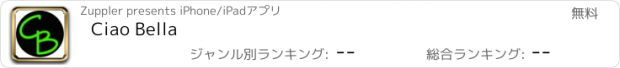 CB

Zuppler presents iPhone/iPadアプリ

無料

Ciao Bella

ジャンル別ランキング: --

総合ランキング: --